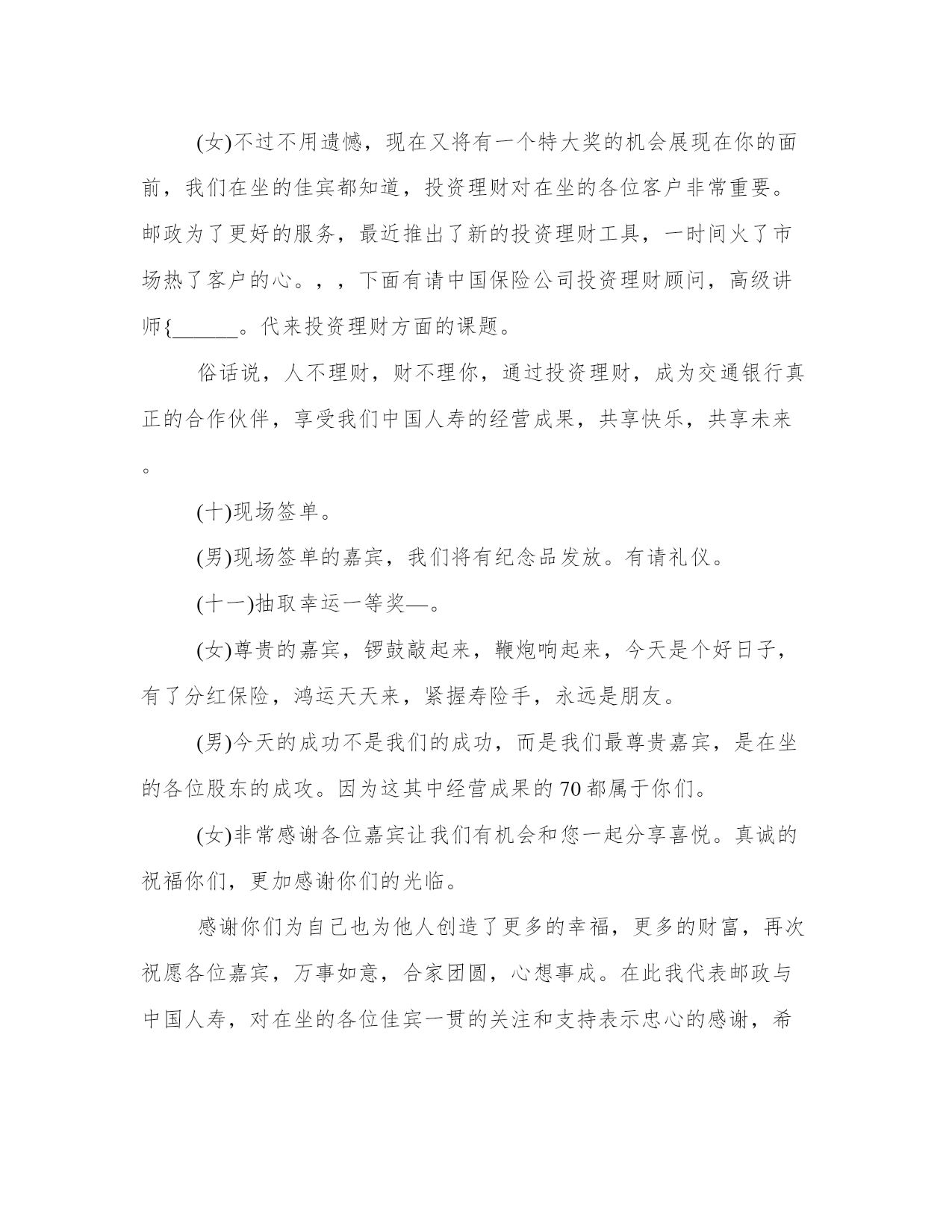 (女)不过不用遗憾，现在又将有一个特大奖的机会展现在你的面前，我们在坐的佳宾都知道，投资理财对在坐的各位客户非常重要。邮政为了更好的服务，最近推出了新的投资理财工具，一时间火了市场热了客户的心。，，下面有请中国保险公司投资理财顾问，高级讲师{______。代来投资理财方面的课题。

俗话说，人不理财，财不理你，通过投资理财，成为交通银行真正的合作伙伴，享受我们中国人寿的经营成果，共享快乐，共享未来。

(十)现场签单。

(男)现场签单的嘉宾，我们将有纪念品发放。有请礼仪。

(十一)抽取幸运一等奖—。

(女)尊贵的嘉宾，锣鼓敲起来，鞭炮响起来，今天是个好日子，有了分红保险，鸿运天天来，紧握寿险手，永远是朋友。

(男)今天的成功不是我们的成功，而是我们最尊贵嘉宾，是在坐的各位股东的成攻。因为这其中经营成果的70都属于你们。

(女)非常感谢各位嘉宾让我们有机会和您一起分享喜悦。真诚的祝福你们，更加感谢你们的光临。

感谢你们为自己也为他人创造了更多的幸福，更多的财富，再次祝愿各位嘉宾，万事如意，合家团圆，心想事成。在此我代表邮政与中国人寿，对在坐的各位佳宾一贯的关注和支持表示忠心的感谢，希